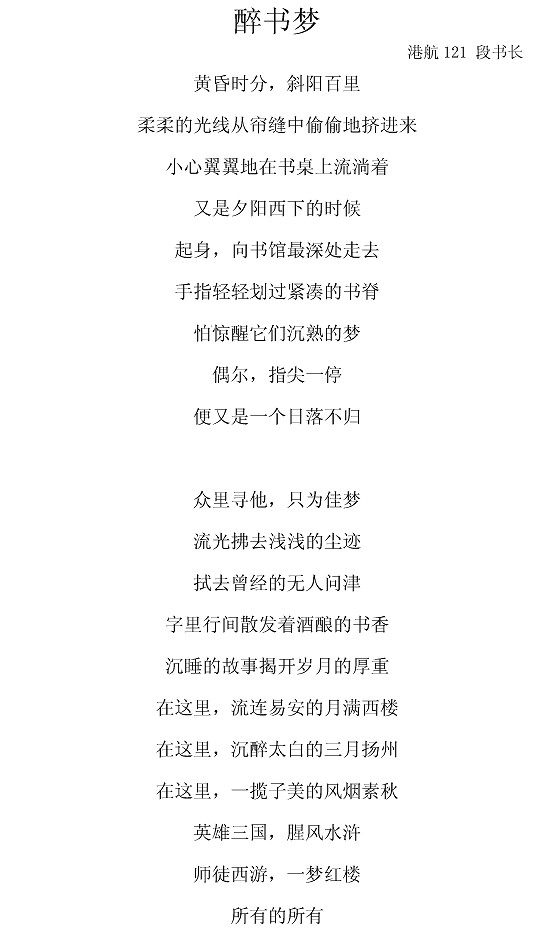 醉书梦

港航 121 段书长

黄昏时分，斜阳百里

柔柔的光线从帘缝中偷偷地挤进来

小心翼翼地在书桌上流淌着

又是夕阳西下的时候

起身，向书馆最深处走去

手指轻轻划过紧凑的书脊

怕惊醒它们沉熟的梦

偶尔，指尖一停

便又是一个日落不归

众里寻他，只为佳梦

流光拂去浅浅的尘迹

拭去曾经的无人问津

字里行间散发着酒酿的书香

沉睡的故事揭开岁月的厚重

在这里，流连易安的月满西楼

在这里，沉醉太白的三月扬州

在这里，一揽子美的风烟素秋

英雄三国，腥风水浒

师徒西游，一梦红楼

所有的所有